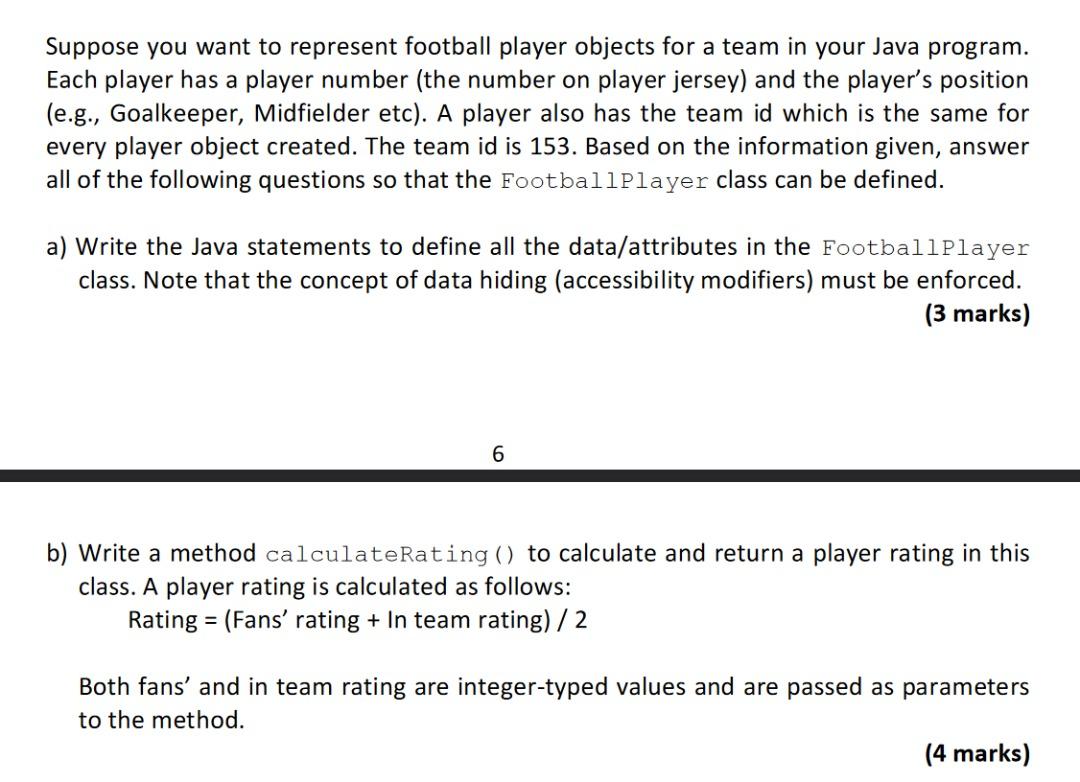 Suppose you want to represent football player objects for a team in your Java program. Each player has a player number (the number on player jersey) and the player's position (e.g., Goalkeeper, Midfielder etc). A player also has the team id which is the same for every player object created. The team id is 153. Based on the information given, answer all of the following questions so that the FootballPlayer class can be defined.

a) Write the Java statements to define all the data/attributes in the FootballPlayer class. Note that the concept of data hiding (accessibility modifiers) must be enforced.

(3 marks)

6

b) Write a method calculateRating() to calculate and return a player rating in this class. A player rating is calculated as follows:

Rating = (Fans' rating + In team rating) / 2

Both fans' and in team rating are integer-typed values and are passed as parameters to the method.

(4 marks)